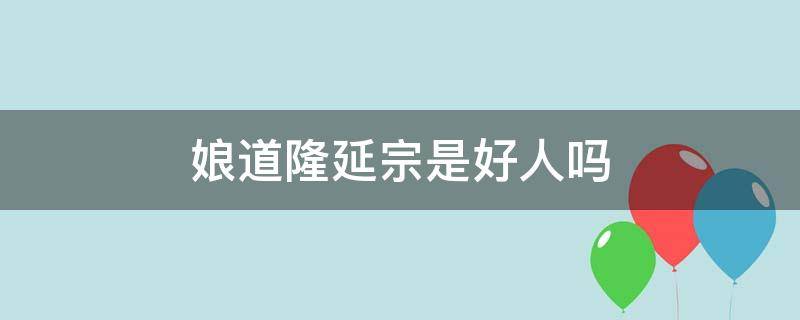 娘道隆延宗是好人吗